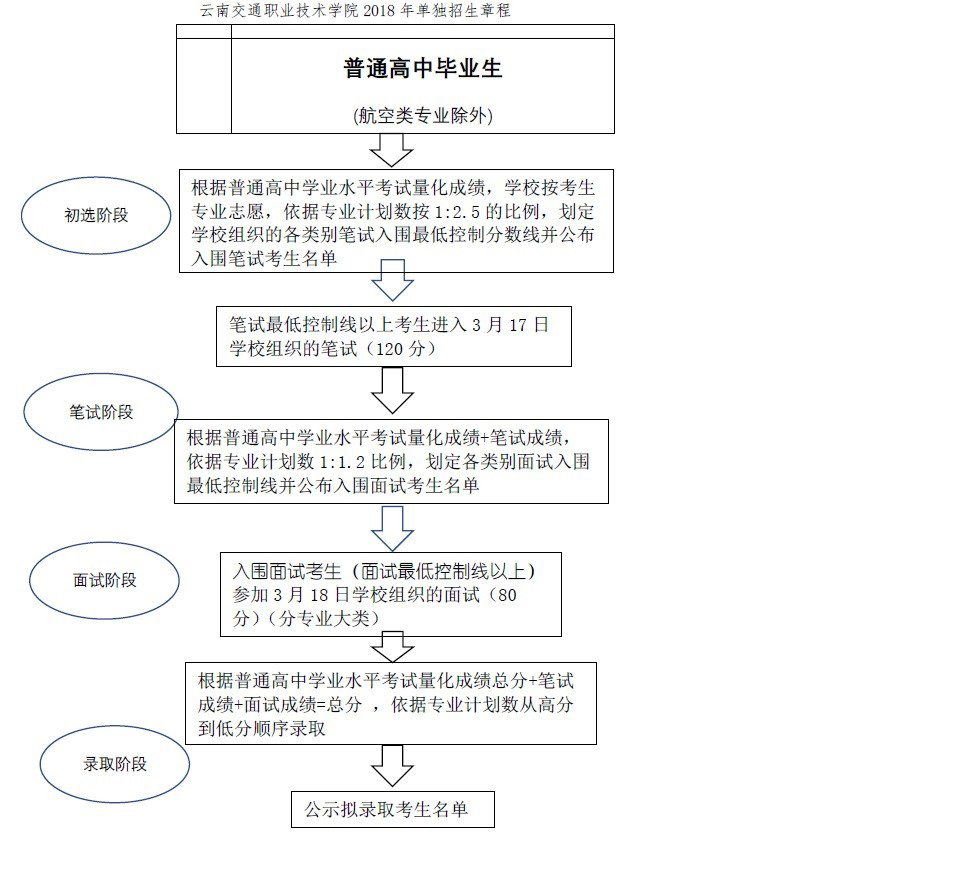 云南交通职业技术学院 2018 年单独招生章程

普通高中毕业生

(航空类专业除外)

初选阶段

根据普通高中学业水平考试量化成绩，学校按考生专业志愿，依据专业计划数按 1:2.5 的比例，划定学校组织的各类别笔试入围最低控制分数线并公布入围笔试考生名单

笔试最低控制线以上考生进入 3 月 17 日学校组织的笔试（120 分）

笔试阶段

根据普通高中学业水平考试量化成绩+笔试成绩，依据专业计划数 1:1.2 比例，划定各类别面试入围最低控制线并公布入围面试考生名单

面试阶段

入围面试考生（面试最低控制线以上）参加 3 月 18 日学校组织的面试（80 分）（分专业大类）

根据普通高中学业水平考试量化成绩总分+笔试成绩+面试成绩=总分 ，依据专业计划数从高分到低分顺序录取

录取阶段

公示拟录取考生名单